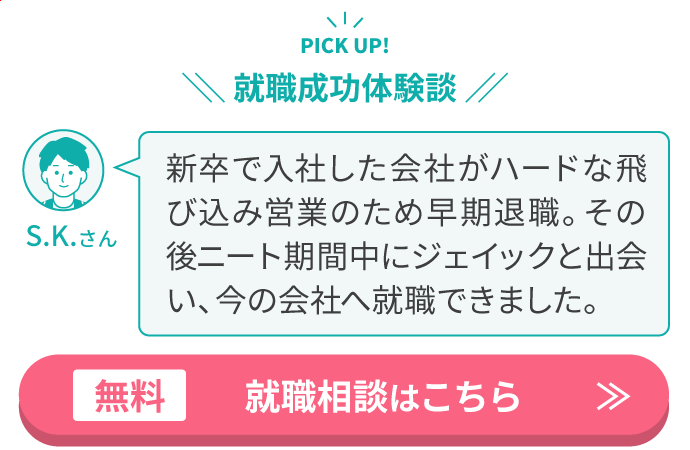 PICK UP!
就職成功体験談

S.K.さん

新卒で入社した会社がハードな飛び込み営業のため早期退職。その後ニート期間中にジェイックと出会い、今の会社へ就職できました。

無料
就職相談はこちら
≫